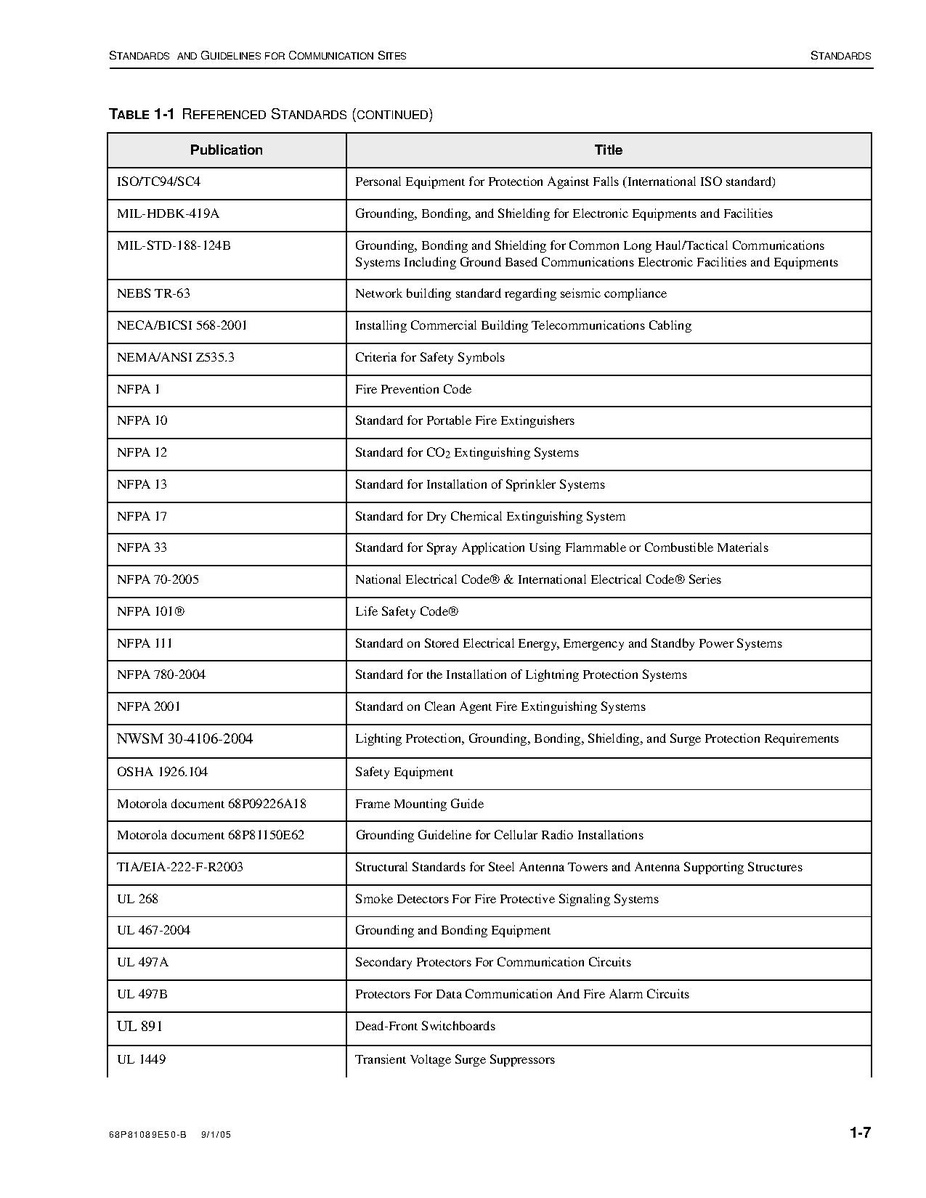 STANDARDS AND GUIDELINES FOR COMMUNICATION SITES STANDARDS

TABLE 1-1 REFERENCED STANDARDS (CONTINUED)

| Publication | Title |
|---|---|
| ISO/TC94/SC4 | Personal Equipment for Protection Against Falls (International ISO standard) |
| MIL-HDBK-419A | Grounding, Bonding, and Shielding for Electronic Equipments and Facilities |
| MIL-STD-188-124B | Grounding, Bonding and Shielding for Common Long Haul/Tactical Communications Systems Including Ground Based Communications Electronic Facilities and Equipments |
| NEBS TR-63 | Network building standard regarding seismic compliance |
| NECA/BICSI 568-2001 | Installing Commercial Building Telecommunications Cabling |
| NEMA/ANSI Z535.3 | Criteria for Safety Symbols |
| NFPA 1 | Fire Prevention Code |
| NFPA 10 | Standard for Portable Fire Extinguishers |
| NFPA 12 | Standard for $CO_2$ Extinguishing Systems |
| NFPA 13 | Standard for Installation of Sprinkler Systems |
| NFPA 17 | Standard for Dry Chemical Extinguishing System |
| NFPA 33 | Standard for Spray Application Using Flammable or Combustible Materials |
| NFPA 70-2005 | National Electrical Code® & International Electrical Code® Series |
| NFPA 101® | Life Safety Code® |
| NFPA 111 | Standard on Stored Electrical Energy, Emergency and Standby Power Systems |
| NFPA 780-2004 | Standard for the Installation of Lightning Protection Systems |
| NFPA 2001 | Standard on Clean Agent Fire Extinguishing Systems |
| NWSM 30-4106-2004 | Lighting Protection, Grounding, Bonding, Shielding, and Surge Protection Requirements |
| OSHA 1926.104 | Safety Equipment |
| Motorola document 68P09226A18 | Frame Mounting Guide |
| Motorola document 68P81150E62 | Grounding Guideline for Cellular Radio Installations |
| TIA/EIA-222-F-R2003 | Structural Standards for Steel Antenna Towers and Antenna Supporting Structures |
| UL 268 | Smoke Detectors For Fire Protective Signaling Systems |
| UL 467-2004 | Grounding and Bonding Equipment |
| UL 497A | Secondary Protectors For Communication Circuits |
| UL 497B | Protectors For Data Communication And Fire Alarm Circuits |
| UL 891 | Dead-Front Switchboards |
| UL 1449 | Transient Voltage Surge Suppressors |

68P81089E50-B 9/1/05 1-7